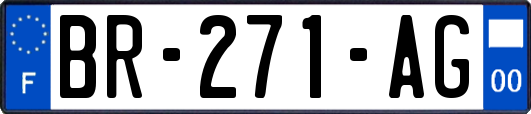 F
BR-271-AG
00